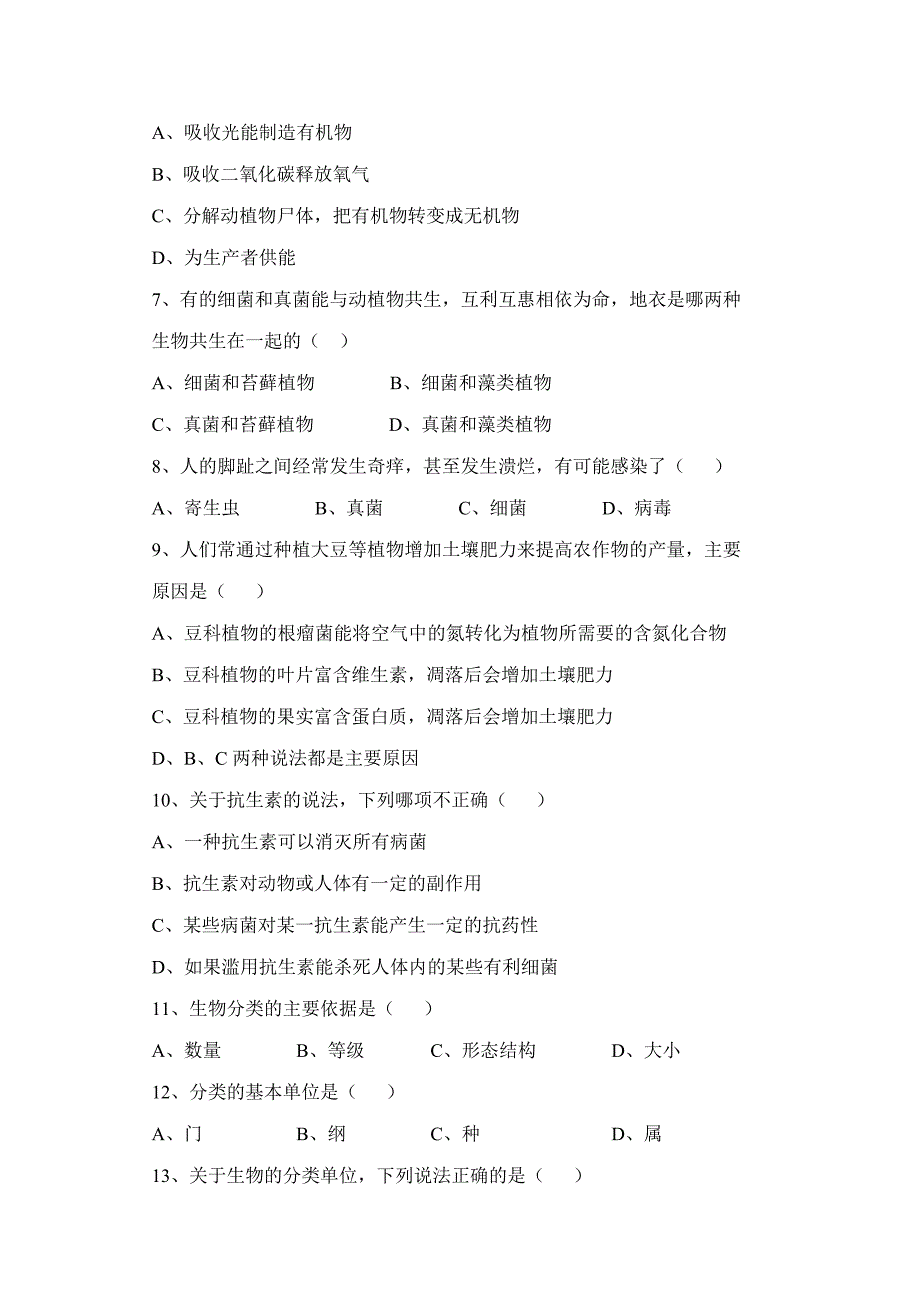 A、吸收光能制造有机物

B、吸收二氧化碳释放氧气

C、分解动植物尸体，把有机物转变成无机物

D、为生产者供能

7、有的细菌和真菌能与动植物共生，互利互惠相依为命，地衣是哪两种生物共生在一起的（ ）

A、细菌和苔藓植物　　B、细菌和藻类植物

C、真菌和苔藓植物　　D、真菌和藻类植物

8、人的脚趾之间经常发生奇痒，甚至发生溃烂，有可能感染了（　）

A、寄生虫　　B、真菌　　C、细菌　　D、病毒

9、人们常通过种植大豆等植物增加土壤肥力来提高农作物的产量，主要原因是（　）

A、豆科植物的根瘤菌能将空气中的氮转化为植物所需要的含氮化合物

B、豆科植物的叶片富含维生素，凋落后会增加土壤肥力

C、豆科植物的果实富含蛋白质，凋落后会增加土壤肥力

D、B、C 两种说法都是主要原因

10、关于抗生素的说法，下列哪项不正确（　）

A、一种抗生素可以消灭所有病菌

B、抗生素对动物或人体有一定的副作用

C、某些病菌对某一抗生素能产生一定的抗药性

D、如果滥用抗生素能杀死人体内的某些有利细菌

11、生物分类的主要依据是（　）

A、数量　　B、等级　　C、形态结构　　D、大小

12、分类的基本单位是（　）

A、门　　B、纲　　C、种　　D、属

13、关于生物的分类单位，下列说法正确的是（　）